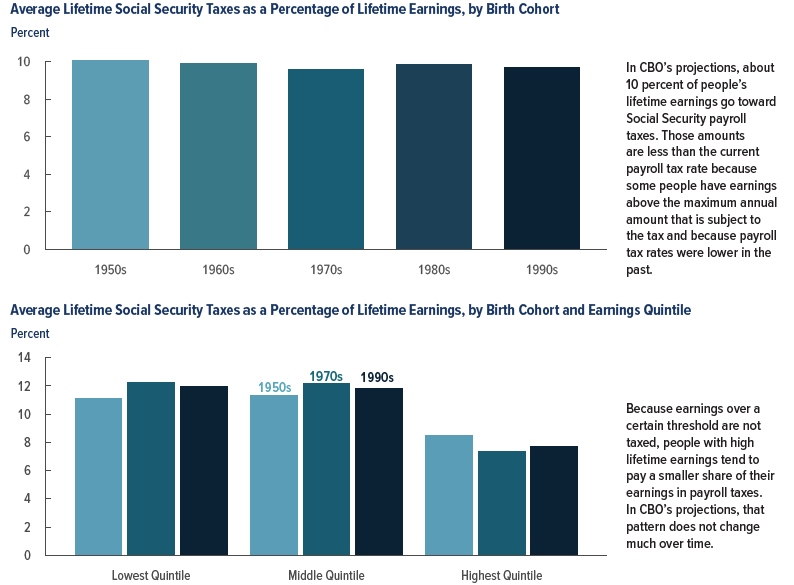 Average Lifetime Social Security Taxes as a Percentage of Lifetime Earnings, by Birth Cohort

Percent

10
8
6
4
2
0

1950s
1960s
1970s
1980s
1990s

In CBO's projections, about 10 percent of people's lifetime earnings go toward Social Security payroll taxes. Those amounts are less than the current payroll tax rate because some people have earnings above the maximum annual amount that is subject to the tax and because payroll tax rates were lower in the past.

Average Lifetime Social Security Taxes as a Percentage of Lifetime Earnings, by Birth Cohort and Earnings Quintile

Percent

14
12
10
8
6
4
2
0

1950s
1970s
1990s

Lowest Quintile
Middle Quintile
Highest Quintile

Because earnings over a certain threshold are not taxed, people with high lifetime earnings tend to pay a smaller share of their earnings in payroll taxes. In CBO's projections, that pattern does not change much over time.